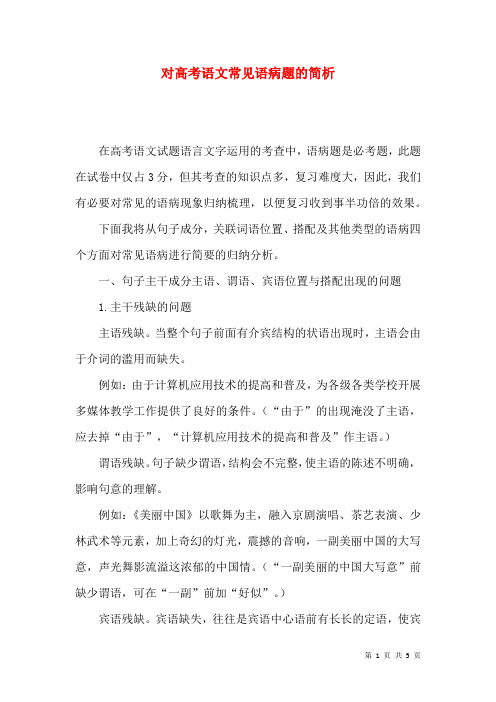 对高考语文常见语病题的简析

在高考语文试题语言文字运用的考查中，语病题是必考题，此题在试卷中仅占3分，但其考查的知识点多，复习难度大，因此，我们有必要对常见的语病现象归纳梳理，以便复习收到事半功倍的效果。

下面我将从句子成分，关联词语位置、搭配及其他类型的语病四个方面对常见语病进行简要的归纳分析。

一、句子主干成分主语、谓语、宾语位置与搭配出现的问题

1.主干残缺的问题

主语残缺。当整个句子前面有介宾结构的状语出现时，主语会由于介词的滥用而缺失。

例如：由于计算机应用技术的提高和普及，为各级各类学校开展多媒体教学工作提供了良好的条件。（“由于”的出现淹没了主语，应去掉“由于”，“计算机应用技术的提高和普及”作主语。）

谓语残缺。句子缺少谓语，结构会不完整，使主语的陈述不明确，影响句意的理解。

例如：《美丽中国》以歌舞为主，融入京剧演唱、茶艺表演、少林武术等元素，加上奇幻的灯光，震撼的音响，一副美丽中国的大写意，声光舞影流溢这浓郁的中国情。（“一副美丽的中国大写意”前缺少谓语，可在“一副”前加“好似”。）

宾语残缺。宾语缺失，往往是宾语中心语前有长长的定语，使宾

第 1 页 共 5 页